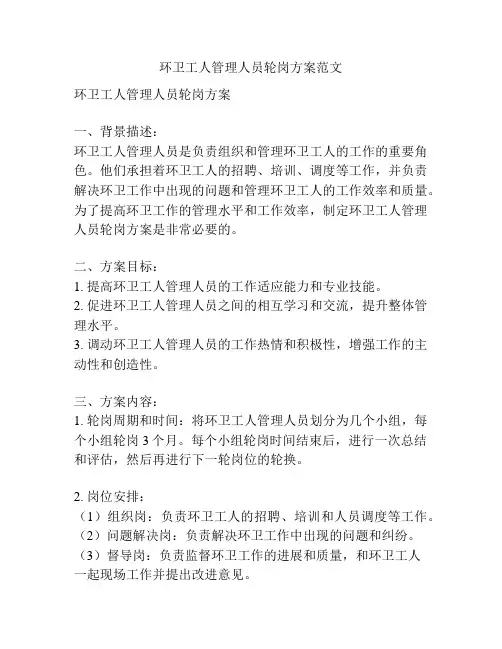 环卫工人管理人员轮岗方案范文

环卫工人管理人员轮岗方案

一、背景描述：
环卫工人管理人员是负责组织和管理环卫工人的工作的重要角色。他们承担着环卫工人的招聘、培训、调度等工作，并负责解决环卫工作中出现的问题和管理环卫工人的工作效率和质量。为了提高环卫工作的管理水平和工作效率，制定环卫工人管理人员轮岗方案是非常必要的。

二、方案目标：
1. 提高环卫工人管理人员的工作适应能力和专业技能。
2. 促进环卫工人管理人员之间的相互学习和交流，提升整体管理水平。
3. 调动环卫工人管理人员的工作热情和积极性，增强工作的主动性和创造性。

三、方案内容：
1. 轮岗周期和时间：将环卫工人管理人员划分为几个小组，每个小组轮岗 3 个月。每个小组轮岗时间结束后，进行一次总结和评估，然后再进行下一轮岗位的轮换。

2. 岗位安排：
（1）组织岗：负责环卫工人的招聘、培训和人员调度等工作。
（2）问题解决岗：负责解决环卫工作中出现的问题和纠纷。
（3）督导岗：负责监督环卫工作的进展和质量，和环卫工人一起现场工作并提出改进意见。